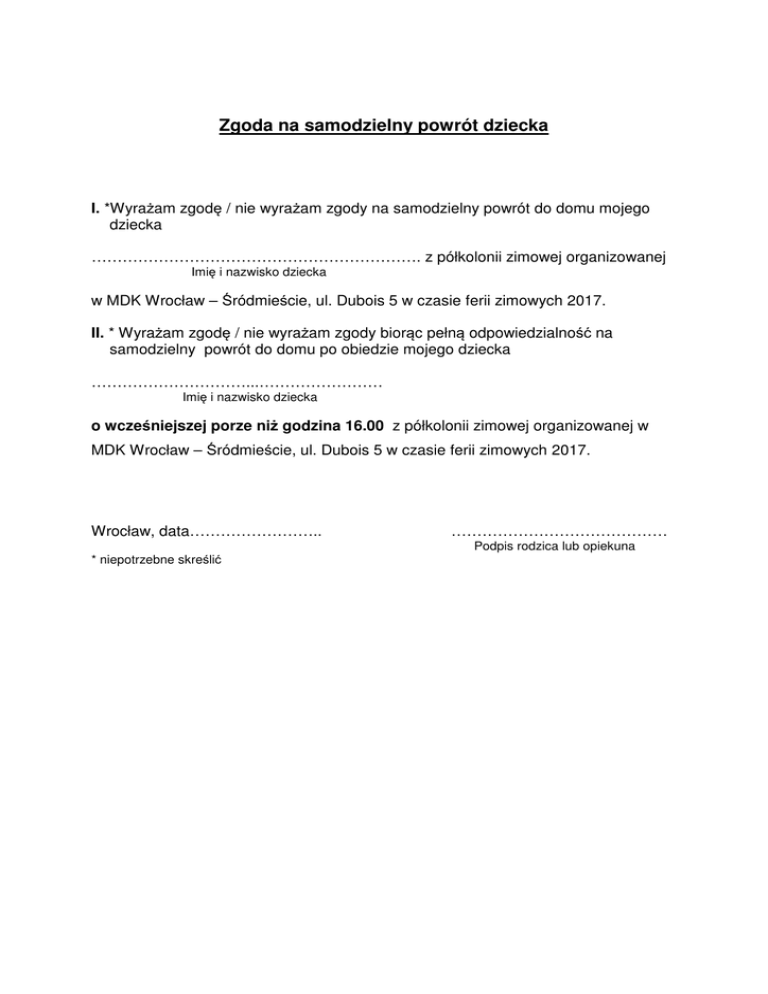 Zgoda na samodzielny powrót dziecka

I. *Wyrażam zgodę / nie wyrażam zgody na samodzielny powrót do domu mojego dziecka

………………………………………………………. z półkolonii zimowej organizowanej
Imię i nazwisko dziecka

w MDK Wrocław – Śródmieście, ul. Dubois 5 w czasie ferii zimowych 2017.

II. * Wyrażam zgodę / nie wyrażam zgody biorąc pełną odpowiedzialność na samodzielny powrót do domu po obiedzie mojego dziecka

…………………………..……………………
Imię i nazwisko dziecka

o wcześniejszej porze niż godzina 16.00 z półkolonii zimowej organizowanej w MDK Wrocław – Śródmieście, ul. Dubois 5 w czasie ferii zimowych 2017.

Wrocław, data……………………..

……………………………………
Podpis rodzica lub opiekuna

* niepotrzebne skreślić